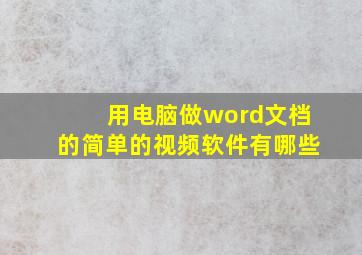 用电脑做word文档的简单的视频软件有哪些